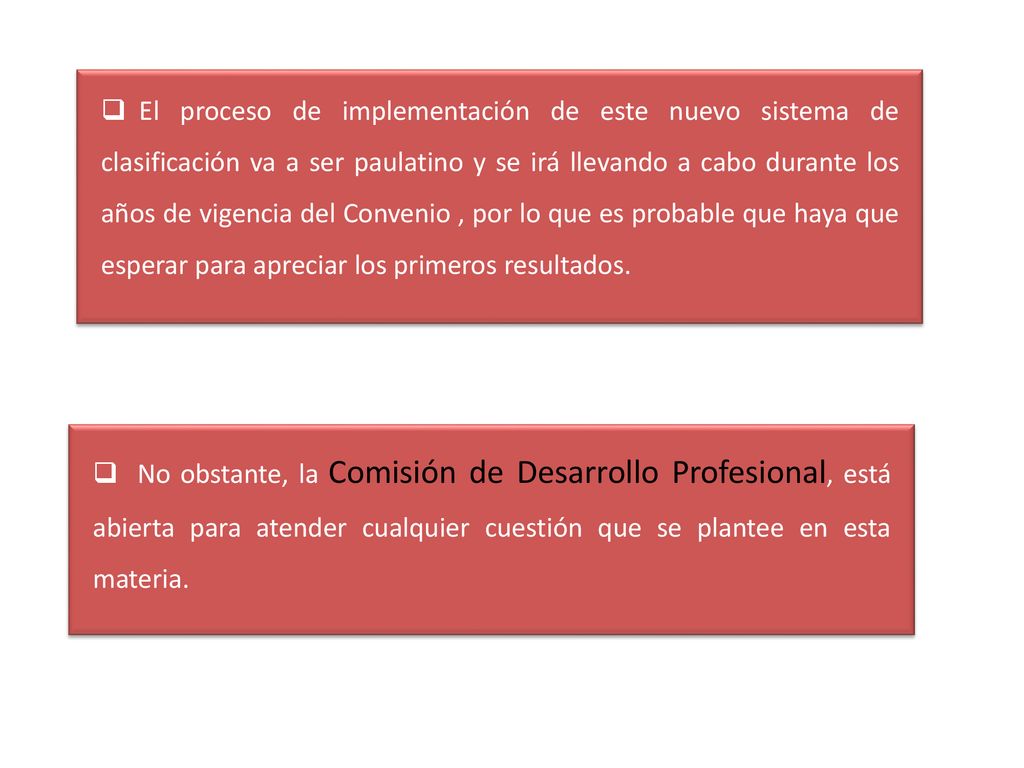 ❑ El proceso de implementación de este nuevo sistema de clasificación va a ser paulatino y se irá llevando a cabo durante los años de vigencia del Convenio , por lo que es probable que haya que esperar para apreciar los primeros resultados.

❑ No obstante, la Comisión de Desarrollo Profesional, está abierta para atender cualquier cuestión que se plantee en esta materia.